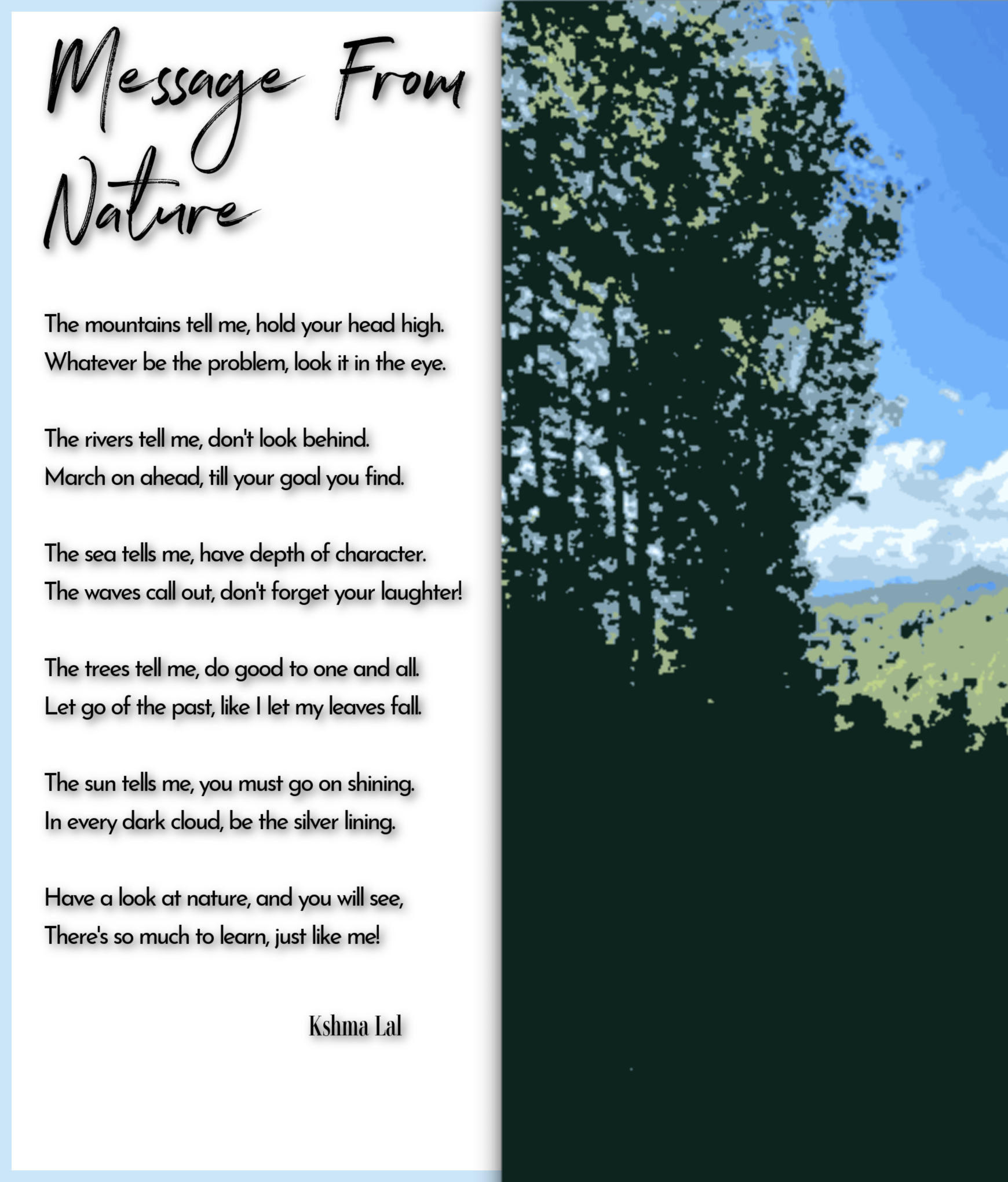 Message From Nature

The mountains tell me, hold your head high.
Whatever be the problem, look it in the eye.

The rivers tell me, don't look behind.
March on ahead, till your goal you find.

The sea tells me, have depth of character.
The waves call out, don't forget your laughter!

The trees tell me, do good to one and all.
Let go of the past, like I let my leaves fall.

The sun tells me, you must go on shining.
In every dark cloud, be the silver lining.

Have a look at nature, and you will see,
There's so much to learn, just like me!

Kshma Lal